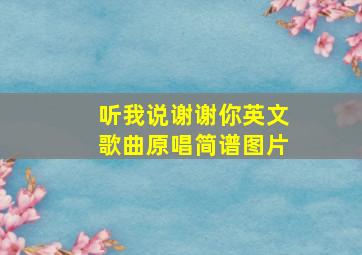 听我说谢谢你英文歌曲原唱简谱图片